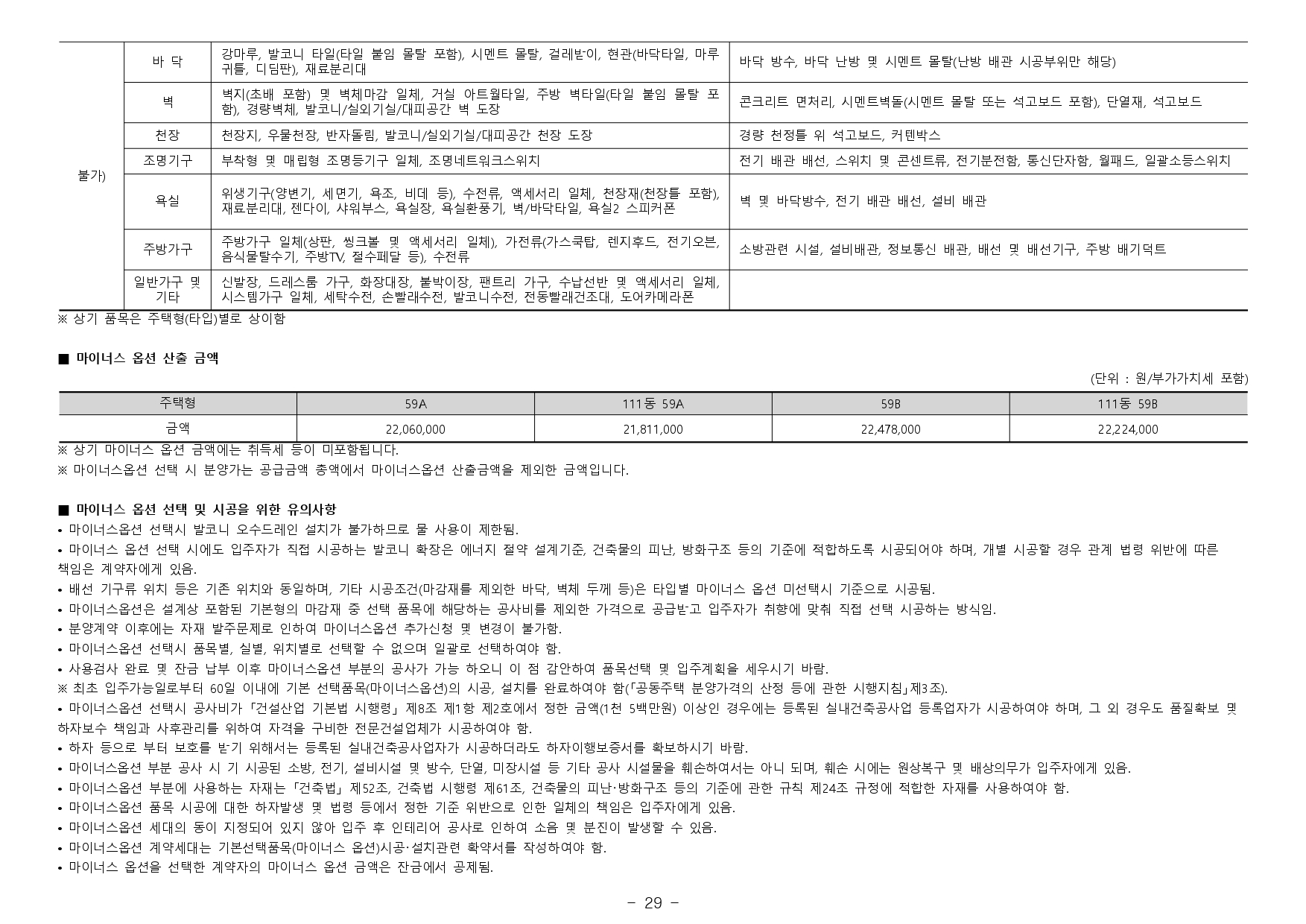 | 불가) | 바 닥 | 강마루, 발코니 타일(타일 붙임 몰탈 포함), 시멘트 몰탈, 걸레받이, 현관(바닥타일, 마루귀틀, 디딤판), 재료분리대 | 바닥 방수, 바닥 난방 및 시멘트 몰탈(난방 배관 시공부위만 해당) |
|---|---|---|---|
| | 벽 | 벽지(초배 포함) 및 벽체마감 일체, 거실 아트월타일, 주방 벽타일(타일 붙임 몰탈 포함), 경량벽체, 발코니/실외기실/대피공간 벽 도장 | 콘크리트 면처리, 시멘트벽돌(시멘트 몰탈 또는 석고보드 포함), 단열재, 석고보드 |
| | 천장 | 천장지, 우물천장, 반자돌림, 발코니/실외기실/대피공간 천장 도장 | 경량 천정틀 위 석고보드, 커텐박스 |
| | 조명기구 | 부착형 및 매립형 조명등기구 일체, 조명네트워크스위치 | 전기 배관 배선, 스위치 및 콘센트류, 전기분전함, 통신단자함, 월패드, 일괄소등스위치 |
| | 욕실 | 위생기구(양변기, 세면기, 욕조, 비데 등), 수전류, 액세서리 일체, 천장재(천장틀 포함), 재료분리대, 젠다이, 샤워부스, 욕실장, 욕실환풍기, 벽/바닥타일, 욕실2 스피커폰 | 벽 및 바닥방수, 전기 배관 배선, 설비 배관 |
| | 주방가구 | 주방가구 일체(상판, 씽크볼 및 액세서리 일체), 가전류(가스쿡탑, 렌지후드, 전기오븐, 음식물탈수기, 주방TV, 절수페달 등), 수전류 | 소방관련 시설, 설비배관, 정보통신 배관, 배선 및 배선기구, 주방 배기덕트 |
| | 일반가구 및 기타 | 신발장, 드레스룸 가구, 화장대장, 붙박이장, 팬트리 가구, 수납선반 및 액세서리 일체, 시스템가구 일체, 세탁수전, 손빨래수전, 발코니수전, 전동빨래건조대, 도어카메라폰 | |

※ 상기 품목은 주택형(타입)별로 상이함

■ 마이너스 옵션 산출 금액

(단위 : 원/부가가치세 포함)

| 주택형 | 59A | 111동 59A | 59B | 111동 59B |
|---|---|---|---|---|
| 금액 | 22,060,000 | 21,811,000 | 22,478,000 | 22,224,000 |

※ 상기 마이너스 옵션 금액에는 취득세 등이 미포함됩니다.
※ 마이너스옵션 선택 시 분양가는 공급금액 총액에서 마이너스옵션 산출금액을 제외한 금액입니다.

■ 마이너스 옵션 선택 및 시공을 위한 유의사항
• 마이너스옵션 선택시 발코니 오수드레인 설치가 불가하므로 물 사용이 제한됨.
• 마이너스 옵션 선택 시에도 입주자가 직접 시공하는 발코니 확장은 에너지 절약 설계기준, 건축물의 피난, 방화구조 등의 기준에 적합하도록 시공되어야 하며, 개별 시공할 경우 관계 법령 위반에 따른 책임은 계약자에게 있음.
• 배선 기구류 위치 등은 기존 위치와 동일하며, 기타 시공조건(마감재를 제외한 바닥, 벽체 두께 등)은 타입별 마이너스 옵션 미선택시 기준으로 시공됨.
• 마이너스옵션은 설계상 포함된 기본형의 마감재 중 선택 품목에 해당하는 공사비를 제외한 가격으로 공급받고 입주자가 취향에 맞춰 직접 선택 시공하는 방식임.
• 분양계약 이후에는 자재 발주문제로 인하여 마이너스옵션 추가신청 및 변경이 불가함.
• 마이너스옵션 선택시 품목별, 실별, 위치별로 선택할 수 없으며 일괄로 선택하여야 함.
• 사용검사 완료 및 잔금 납부 이후 마이너스옵션 부분의 공사가 가능 하오니 이 점 감안하여 품목선택 및 입주계획을 세우시기 바람.
※ 최초 입주가능일로부터 60일 이내에 기본 선택품목(마이너스옵션)의 시공, 설치를 완료하여야 함(「공동주택 분양가격의 산정 등에 관한 시행지침」제3조).
• 마이너스옵션 선택시 공사비가 「건설산업 기본법 시행령」 제8조 제1항 제2호에서 정한 금액(1천 5백만원) 이상인 경우에는 등록된 실내건축공사업 등록업자가 시공하여야 하며, 그 외 경우도 품질확보 및 하자보수 책임과 사후관리를 위하여 자격을 구비한 전문건설업체가 시공하여야 함.
• 하자 등으로 부터 보호를 받기 위해서는 등록된 실내건축공사업자가 시공하더라도 하자이행보증서를 확보하시기 바람.
• 마이너스옵션 부분 공사 시 기 시공된 소방, 전기, 설비시설 및 방수, 단열, 미장시설 등 기타 공사 시설물을 훼손하여서는 아니 되며, 훼손 시에는 원상복구 및 배상의무가 입주자에게 있음.
• 마이너스옵션 부분에 사용하는 자재는 「건축법」 제52조, 건축법 시행령 제61조, 건축물의 피난·방화구조 등의 기준에 관한 규칙 제24조 규정에 적합한 자재를 사용하여야 함.
• 마이너스옵션 품목 시공에 대한 하자발생 및 법령 등에서 정한 기준 위반으로 인한 일체의 책임은 입주자에게 있음.
• 마이너스옵션 세대의 동이 지정되어 있지 않아 입주 후 인테리어 공사로 인하여 소음 및 분진이 발생할 수 있음.
• 마이너스옵션 계약세대는 기본선택품목(마이너스 옵션)시공·설치관련 확약서를 작성하여야 함.
• 마이너스 옵션을 선택한 계약자의 마이너스 옵션 금액은 잔금에서 공제됨.

- 29 -